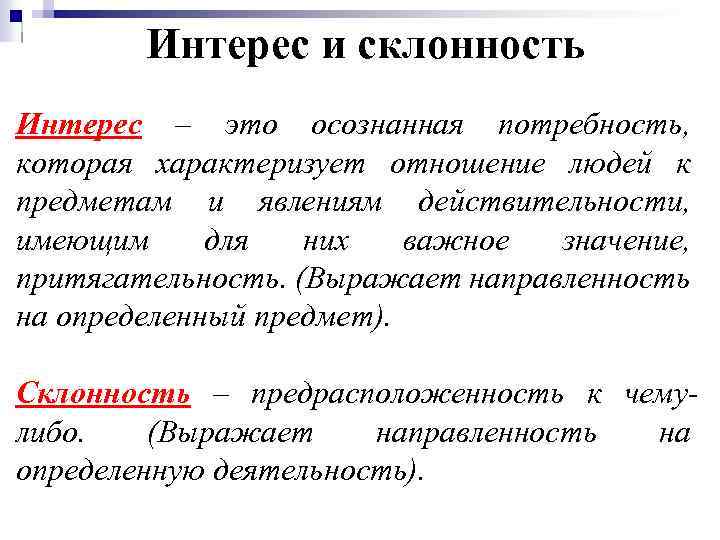 Интерес и склонность

Интерес – это осознанная потребность, которая характеризует отношение людей к предметам и явлениям действительности, имеющим для них важное значение, притягательность. (Выражает направленность на определенный предмет).

Склонность – предрасположенность к чему-либо. (Выражает направленность на определенную деятельность).